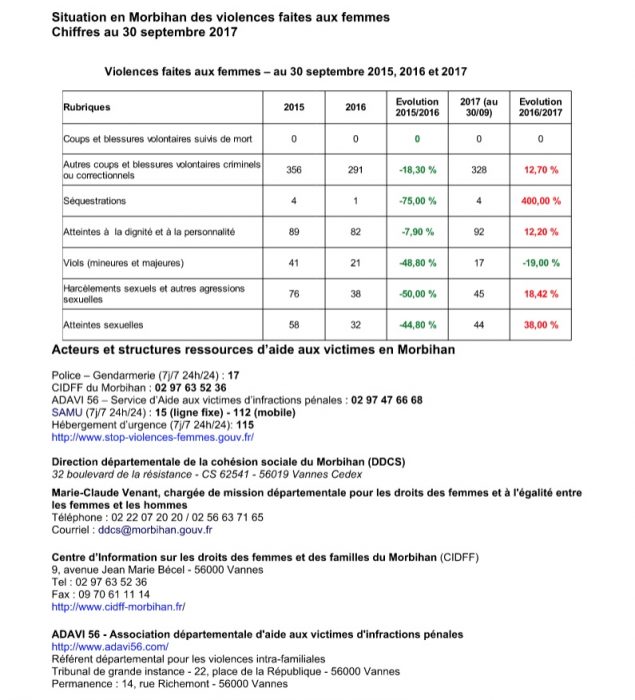 Situation en Morbihan des violences faites aux femmes
Chiffres au 30 septembre 2017

Violences faites aux femmes – au 30 septembre 2015, 2016 et 2017

| Rubriques | 2015 | 2016 | Evolution 2015/2016 | 2017 (au 30/09) | Evolution 2016/2017 |
|---|---|---|---|---|---|
| Coups et blessures volontaires suivis de mort | 0 | 0 | 0 | 0 | 0 |
| Autres coups et blessures volontaires criminels ou correctionnels | 356 | 291 | -18,30 % | 328 | 12,70 % |
| Séquestrations | 4 | 1 | -75,00 % | 4 | 400,00 % |
| Atteintes à la dignité et à la personnalité | 89 | 82 | -7,90 % | 92 | 12,20 % |
| Viols (mineures et majeures) | 41 | 21 | -48,80 % | 17 | -19,00 % |
| Harcèlements sexuels et autres agressions sexuelles | 76 | 38 | -50,00 % | 45 | 18,42 % |
| Atteintes sexuelles | 58 | 32 | -44,80 % | 44 | 38,00 % |

Acteurs et structures ressources d'aide aux victimes en Morbihan

Police – Gendarmerie (7j/7 24h/24) : 17
CIDFF du Morbihan : 02 97 63 52 36
ADAVI 56 – Service d'Aide aux victimes d'infractions pénales : 02 97 47 66 68
SAMU (7j/7 24h/24) : 15 (ligne fixe) - 112 (mobile)
Hébergement d'urgence (7j/7 24h/24): 115
http://www.stop-violences-femmes.gouv.fr/

Direction départementale de la cohésion sociale du Morbihan (DDCS)
32 boulevard de la résistance - CS 62541 - 56019 Vannes Cedex

Marie-Claude Venant, chargée de mission départementale pour les droits des femmes et à l'égalité entre les femmes et les hommes
Téléphone : 02 22 07 20 20 / 02 56 63 71 65
Courriel : ddcs@morbihan.gouv.fr

Centre d'Information sur les droits des femmes et des familles du Morbihan (CIDFF)
9, avenue Jean Marie Bécel - 56000 Vannes
Tel : 02 97 63 52 36
Fax : 09 70 61 11 14
http://www.cidff-morbihan.fr/

ADAVI 56 - Association départementale d'aide aux victimes d'infractions pénales
http://www.adavi56.com/
Référent départemental pour les violences intra-familiales
Tribunal de grande instance - 22, place de la République - 56000 Vannes
Permanence : 14, rue Richemont - 56000 Vannes